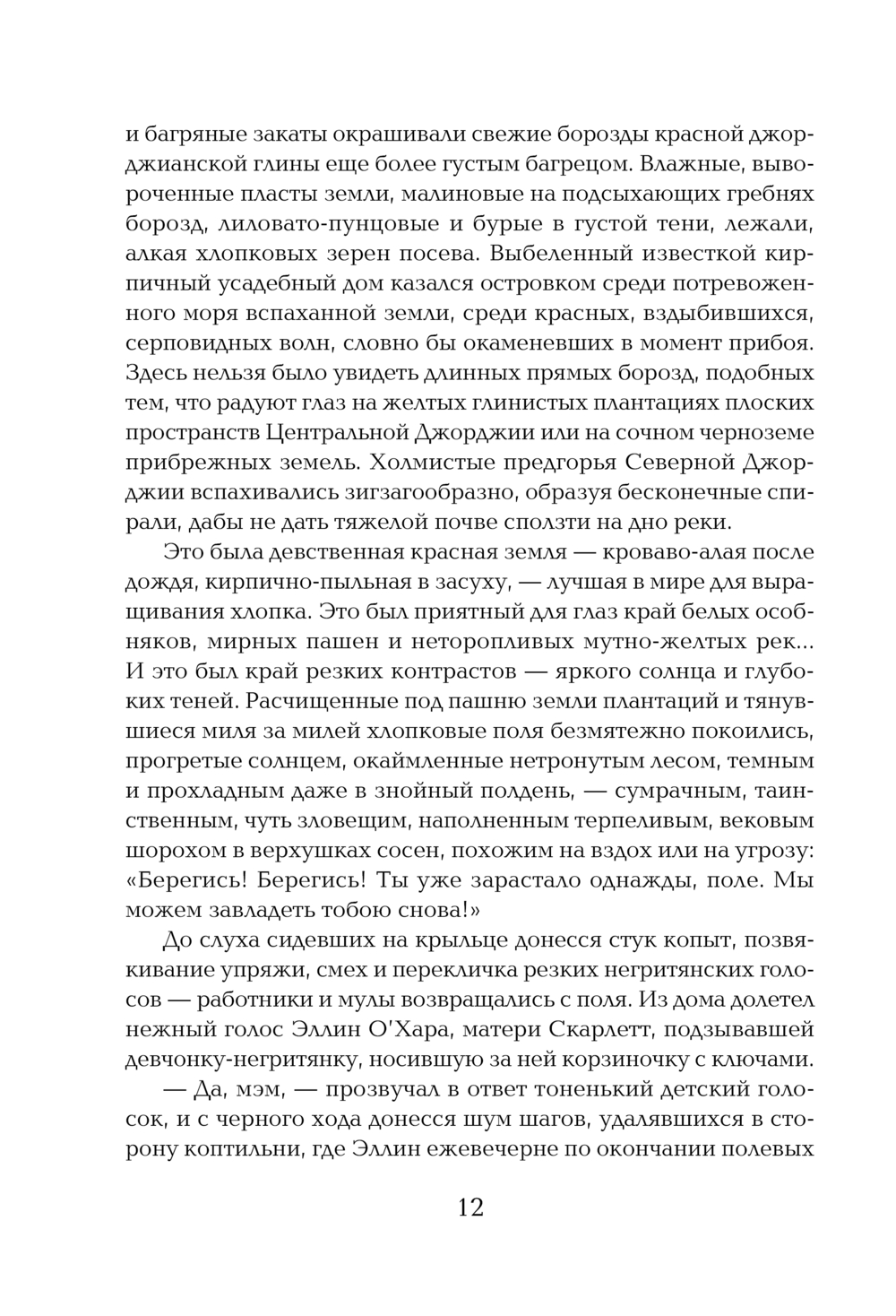 и багряные закаты окрашивали свежие борозды красной джорджианской глины еще более густым багрецом. Влажные, вывороченные пласты земли, малиновые на подсыхающих гребнях борозд, лиловато-пунцовые и бурые в густой тени, лежали, алкая хлопковых зерен посева. Выбеленный известкой кирпичный усадебный дом казался островком среди потревоженного моря вспаханной земли, среди красных, вздыбившихся, серповидных волн, словно бы окаменевших в момент прибоя. Здесь нельзя было увидеть длинных прямых борозд, подобных тем, что радуют глаз на желтых глинистых плантациях плоских пространств Центральной Джорджии или на сочном черноземе прибрежных земель. Холмистые предгорья Северной Джорджии вспахивались зигзагообразно, образуя бесконечные спирали, дабы не дать тяжелой почве сползти на дно реки.

Это была девственная красная земля — кроваво-алая после дождя, кирпично-пыльная в засуху, — лучшая в мире для выращивания хлопка. Это был приятный для глаз край белых особняков, мирных пашен и неторопливых мутно-желтых рек... И это был край резких контрастов — яркого солнца и глубоких теней. Расчищенные под пашню земли плантаций и тянувшиеся миля за милей хлопковые поля безмятежно покоились, прогретые солнцем, окаймленные нетронутым лесом, темным и прохладным даже в знойный полдень, — сумрачным, таинственным, чуть зловещим, наполненным терпеливым, вековым шорохом в верхушках сосен, похожим на вздох или на угрозу: «Берегись! Берегись! Ты уже зарастало однажды, поле. Мы можем завладеть тобою снова!»

До слуха сидевших на крыльце донесся стук копыт, позвякивание упряжи, смех и перекличка резких негритянских голосов — работники и мулы возвращались с поля. Из дома долетел нежный голос Эллин О'Хара, матери Скарлетт, подзывавшей девчонку-негритянку, носившую за ней корзиночку с ключами.

— Да, мэм, — прозвучал в ответ тоненький детский голосок, и с черного хода донесся шум шагов, удалявшихся в сторону коптильни, где Эллин ежевечерне по окончании полевых

12